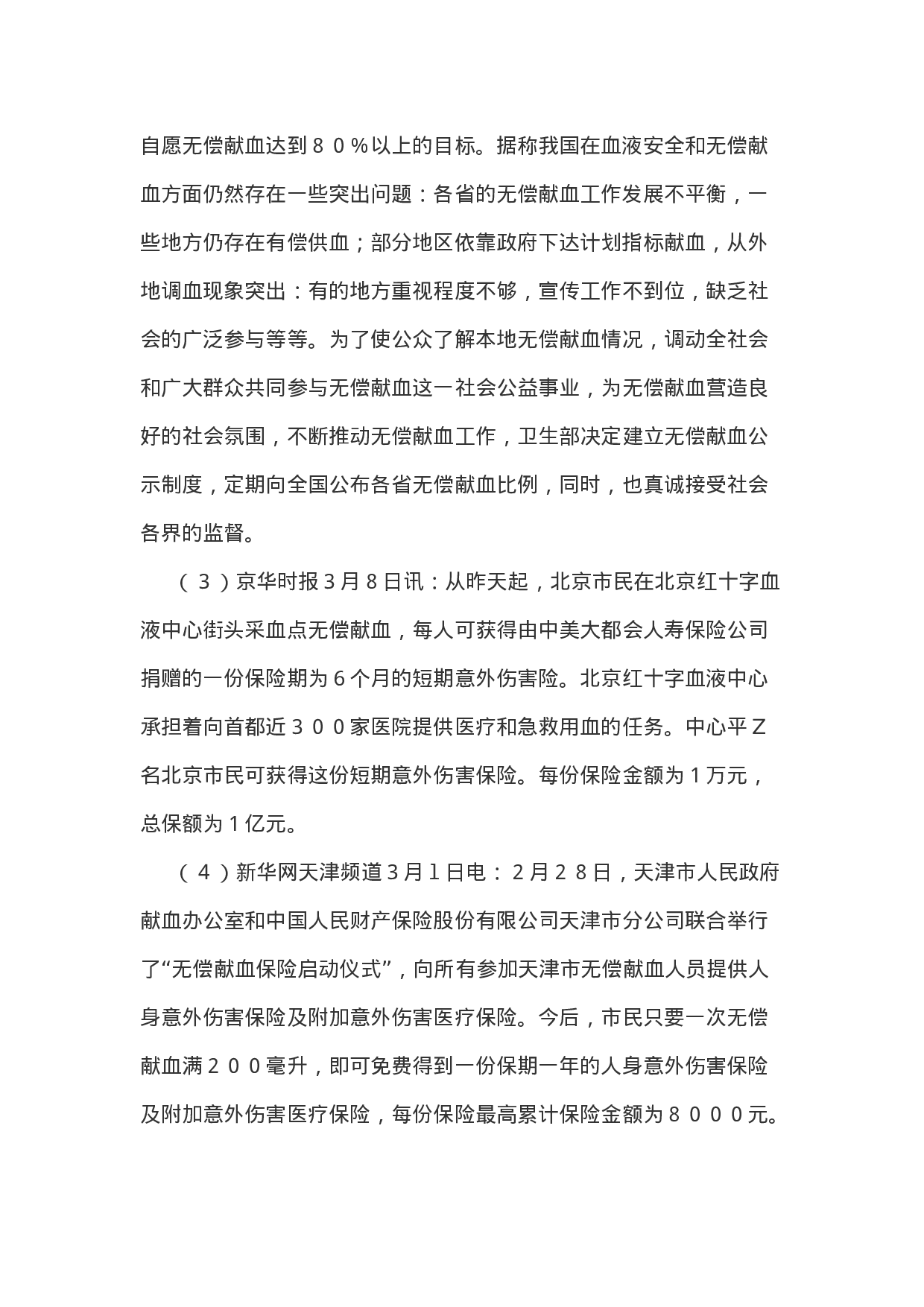 自愿无偿献血达到８０％以上的目标。据称我国在血液安全和无偿献血方面仍然存在一些突出问题：各省的无偿献血工作发展不平衡，一些地方仍存在有偿供血；部分地区依靠政府下达计划指标献血，从外地调血现象突出：有的地方重视程度不够，宣传工作不到位，缺乏社会的广泛参与等等。为了使公众了解本地无偿献血情况，调动全社会和广大群众共同参与无偿献血这一社会公益事业，为无偿献血营造良好的社会氛围，不断推动无偿献血工作，卫生部决定建立无偿献血公示制度，定期向全国公布各省无偿献血比例，同时，也真诚接受社会各界的监督。

（３）京华时报３月８日讯：从昨天起，北京市民在北京红十字血液中心街头采血点无偿献血，每人可获得由中美大都会人寿保险公司捐赠的一份保险期为６个月的短期意外伤害险。北京红十字血液中心承担着向首都近３００家医院提供医疗和急救用血的任务。中心平Ｚ名北京市民可获得这份短期意外伤害保险。每份保险金额为１万元，总保额为１亿元。

（４）新华网天津频道３月１日电：２月２８日，天津市人民政府献血办公室和中国人民财产保险股份有限公司天津市分公司联合举行了“无偿献血保险启动仪式”，向所有参加天津市无偿献血人员提供人身意外伤害保险及附加意外伤害医疗保险。今后，市民只要一次无偿献血满２００毫升，即可免费得到一份保期一年的人身意外伤害保险及附加意外伤害医疗保险，每份保险最高累计保险金额为８０００元。